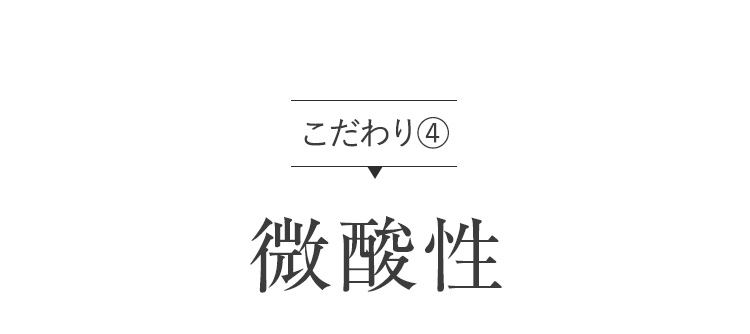 こだわり④

微酸性